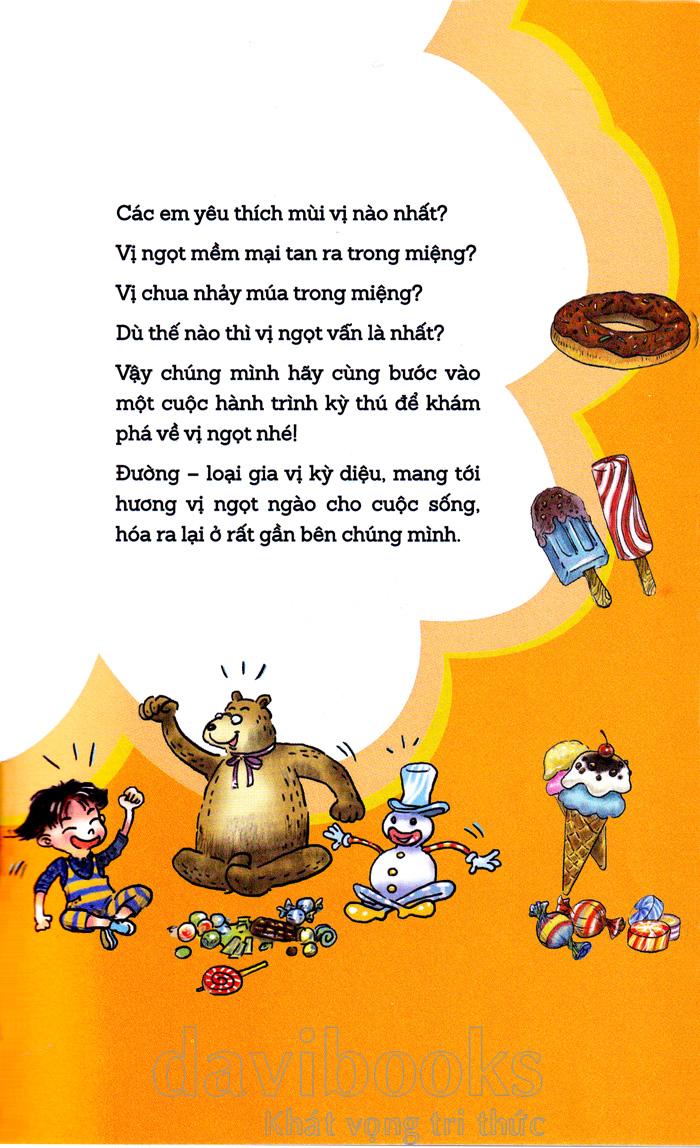 Các em yêu thích mùi vị nào nhất?

Vị ngọt mềm mại tan ra trong miệng?

Vị chua nhảy múa trong miệng?

Dù thế nào thì vị ngọt vẫn là nhất?

Vậy chúng mình hãy cùng bước vào một cuộc hành trình kỳ thú để khám phá về vị ngọt nhé!

Đường – loại gia vị kỳ diệu, mang tới hương vị ngọt ngào cho cuộc sống, hóa ra lại ở rất gần bên chúng mình.

davibooks
Khát vọng tri thức